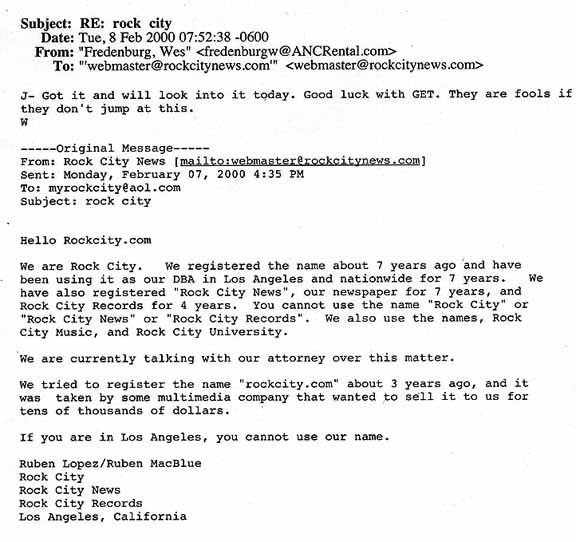 Subject: RE: rock city
Date: Tue, 8 Feb 2000 07:52:38 -0600
From: "Fredenburg, Wes" <fredenburgw@ANCRental.com>
To: "'webmaster@rockcitynews.com'" <webmaster@rockcitynews.com>

J- Got it and will look into it today. Good luck with GET. They are fools if they don't jump at this.
W

-----Original Message-----
From: Rock City News [mailto:webmaster@rockcitynews.com]
Sent: Monday, February 07, 2000 4:35 PM
To: myrockcity@aol.com
Subject: rock city

Hello Rockcity.com

We are Rock City. We registered the name about 7 years ago and have been using it as our DBA in Los Angeles and nationwide for 7 years. We have also registered "Rock City News", our newspaper for 7 years, and Rock City Records for 4 years. You cannot use the name "Rock City" or "Rock City News" or "Rock City Records". We also use the names, Rock City Music, and Rock City University.

We are currently talking with our attorney over this matter.

We tried to register the name "rockcity.com" about 3 years ago, and it was taken by some multimedia company that wanted to sell it to us for tens of thousands of dollars.

If you are in Los Angeles, you cannot use our name.

Ruben Lopez/Ruben MacBlue
Rock City
Rock City News
Rock City Records
Los Angeles, California